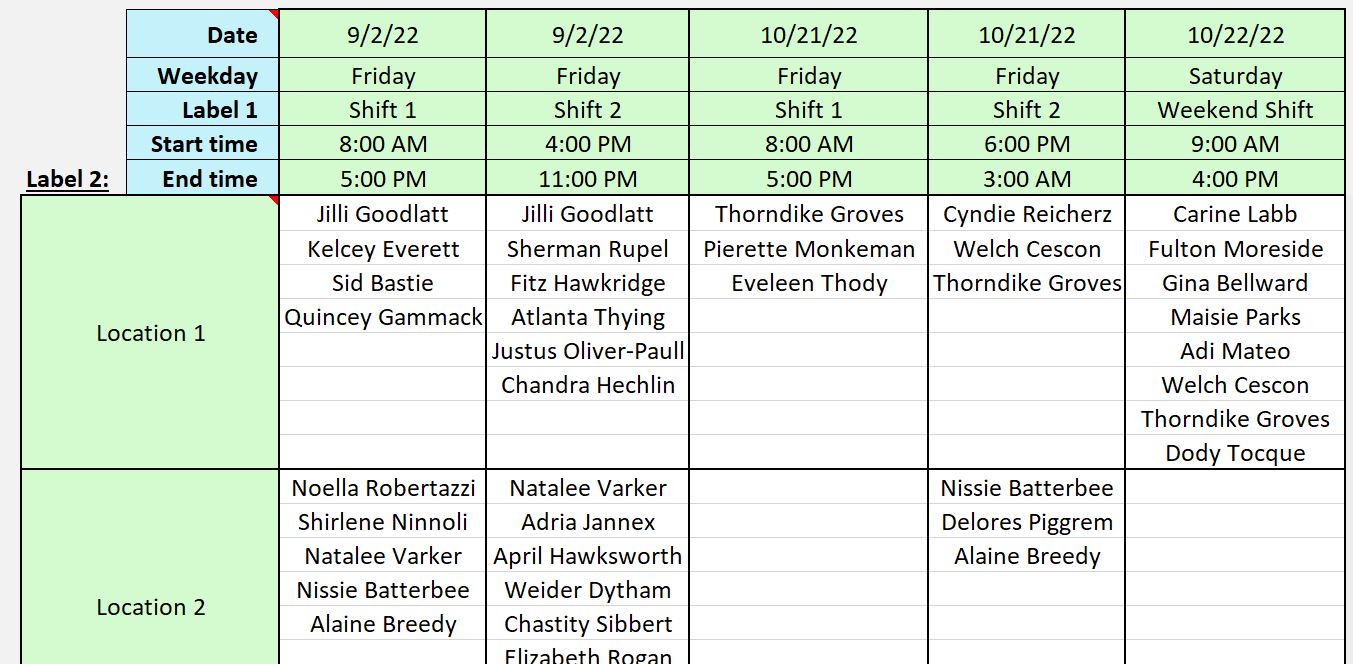 | Label 2: | Date | 9/2/22 | 9/2/22 | 10/21/22 | 10/21/22 | 10/22/22 |
|---|---|---|---|---|---|---|
| | Weekday | Friday | Friday | Friday | Friday | Saturday |
| | Label 1 | Shift 1 | Shift 2 | Shift 1 | Shift 2 | Weekend Shift |
| | Start time | 8:00 AM | 4:00 PM | 8:00 AM | 6:00 PM | 9:00 AM |
| | End time | 5:00 PM | 11:00 PM | 5:00 PM | 3:00 AM | 4:00 PM |
| Location 1 | | Jilli Goodlatt | Jilli Goodlatt | Thorndike Groves | Cyndie Reicherz | Carine Labb |
| | | Kelcey Everett | Sherman Rupel | Pierette Monkeman | Welch Cescon | Fulton Moreside |
| | | Sid Bastie | Fitz Hawkridge | Eveleen Thody | Thorndike Groves | Gina Bellward |
| | | Quincey Gammack | Atlanta Thying | | | Maisie Parks |
| | | | Justus Oliver-Paull | | | Adi Mateo |
| | | | Chandra Hechlin | | | Welch Cescon |
| | | | | | | Thorndike Groves |
| | | | | | | Dody Tocque |
| Location 2 | | Noella Robertazzi | Natalee Varker | | Nissie Batterbee | |
| | | Shirlene Ninnoli | Adria Jannex | | Delores Piggrem | |
| | | Natalee Varker | April Hawksworth | | Alaine Breedy | |
| | | Nissie Batterbee | Weider Dytham | | | |
| | | Alaine Breedy | Chastity Sibbert | | | |
| | | | Elizabeth Rogan | | | |